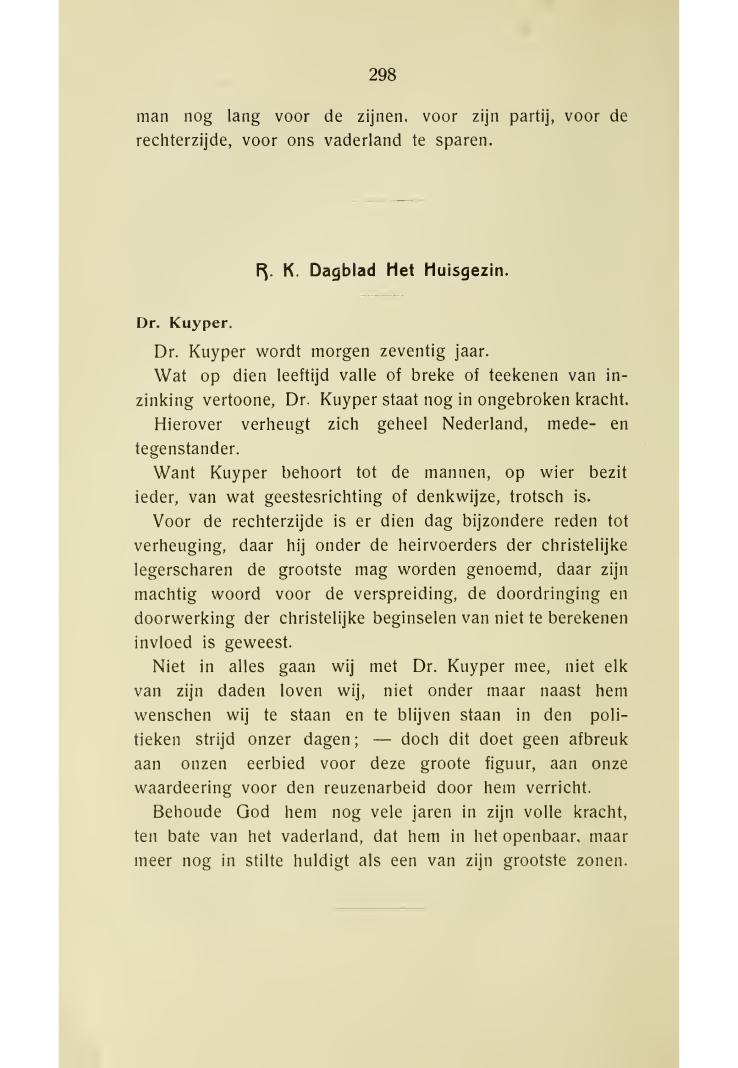 298

man nog lang voor de zijnen, voor zijn partij, voor de rechterzijde, voor ons vaderland te sparen.

R. K. Dagblad Het Huisgezin.

Dr. Kuyper.

Dr. Kuyper wordt morgen zeventig jaar.

Wat op dien leeftijd valle of breke of teekenen van inzinking vertoone, Dr. Kuyper staat nog in ongebroken kracht.

Hierover verheugt zich geheel Nederland, mede- en tegenstander.

Want Kuyper behoort tot de mannen, op wier bezit ieder, van wat geestesrichting of denkwijze, trotsch is.

Voor de rechterzijde is er dien dag bijzondere reden tot verheuging, daar hij onder de heirvoerders der christelijke legerscharen de grootste mag worden genoemd, daar zijn machtig woord voor de verspreiding, de doordringing en doorwerking der christelijke beginselen van niet te berekenen invloed is geweest.

Niet in alles gaan wij met Dr. Kuyper mee, niet elk van zijn daden loven wij, niet onder maar naast hem wenschen wij te staan en te blijven staan in den politieken strijd onzer dagen; — doch dit doet geen afbreuk aan onzen eerbied voor deze groote figuur, aan onze waardeering voor den reuzenarbeid door hem verricht.

Behoude God hem nog vele jaren in zijn volle kracht, ten bate van het vaderland, dat hem in het openbaar, maar meer nog in stilte huldigt als een van zijn grootste zonen.